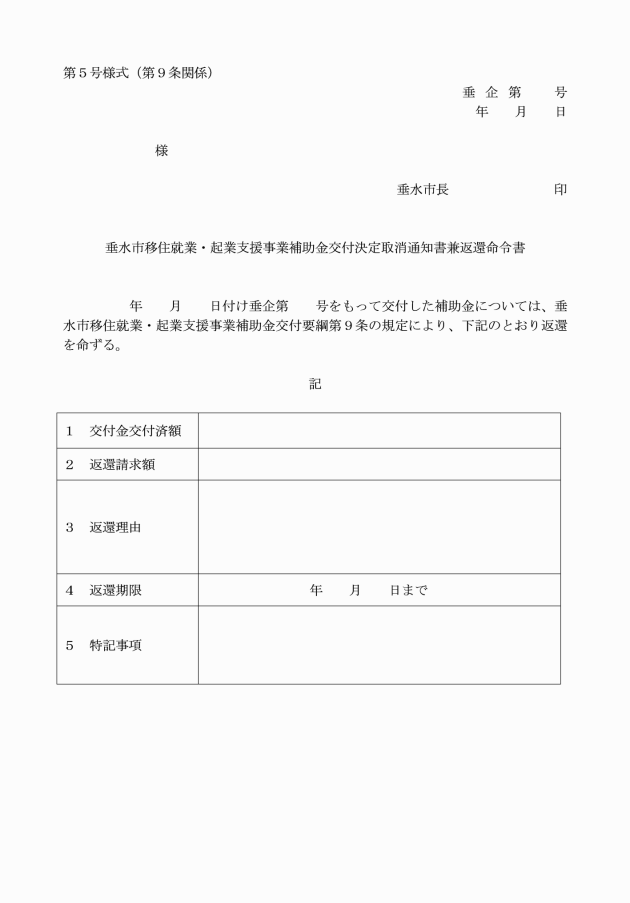 第５号様式（第９条関係）

垂 企 第　　号
年　　月　　日

様

垂水市長　　　　　　印

垂水市移住就業・起業支援事業補助金交付決定取消通知書兼返還命令書

年　　月　　日付け垂企第　　号をもって交付した補助金については、垂水市移住就業・起業支援事業補助金交付要綱第９条の規定により、下記のとおり返還を命ずる。

記

| | |
|---|---|
| １　交付金交付済額 | |
| ２　返還請求額 | |
| ３　返還理由 | |
| ４　返還期限 | 年　　月　　日まで |
| ５　特記事項 | |